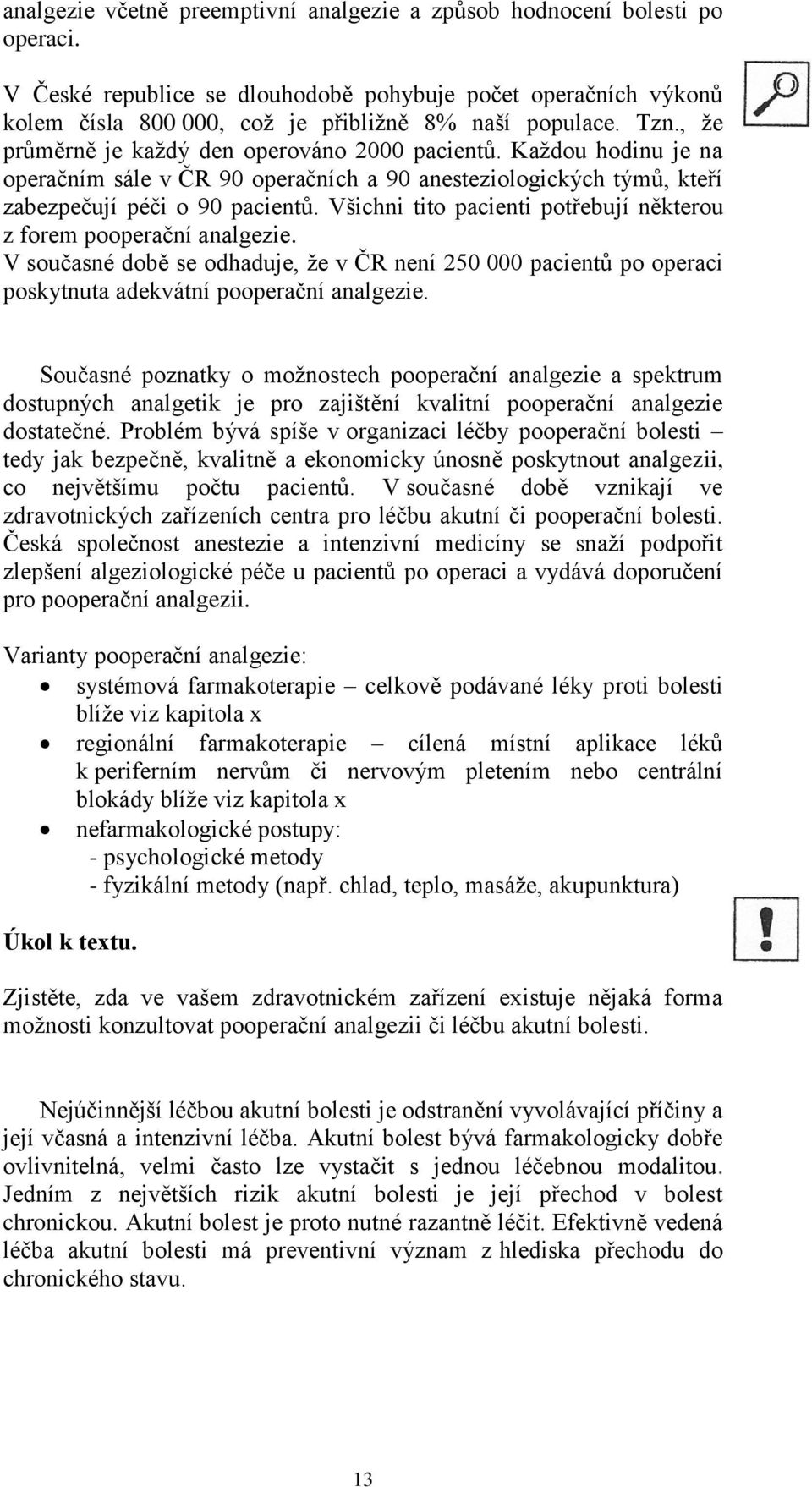 analgezie včetně preemptivní analgezie a způsob hodnocení bolesti po operaci.

V České republice se dlouhodobě pohybuje počet operačních výkonů kolem čísla 800 000, což je přibližně 8% naší populace. Tzn., že průměrně je každý den operováno 2000 pacientů. Každou hodinu je na operačním sále v ČR 90 operačních a 90 anesteziologických týmů, kteří zabezpečují péči o 90 pacientů. Všichni tito pacienti potřebují některou z forem pooperační analgezie.
V současné době se odhaduje, že v ČR není 250 000 pacientů po operaci poskytnuta adekvátní pooperační analgezie.

Současné poznatky o možnostech pooperační analgezie a spektrum dostupných analgetik je pro zajištění kvalitní pooperační analgezie dostatečné. Problém bývá spíše v organizaci léčby pooperační bolesti – tedy jak bezpečně, kvalitně a ekonomicky únosně poskytnout analgezii, co největšímu počtu pacientů. V současné době vznikají ve zdravotnických zařízeních centra pro léčbu akutní či pooperační bolesti. Česká společnost anestezie a intenzivní medicíny se snaží podpořit zlepšení algeziologické péče u pacientů po operaci a vydává doporučení pro pooperační analgezii.

Varianty pooperační analgezie:
• systémová farmakoterapie – celkově podávané léky proti bolesti blíže viz kapitola x
• regionální farmakoterapie – cílená místní aplikace léků k periferním nervům či nervovým pletením nebo centrální blokády blíže viz kapitola x
• nefarmakologické postupy:
- psychologické metody
- fyzikální metody (např. chlad, teplo, masáže, akupunktura)

Úkol k textu.

Zjistěte, zda ve vašem zdravotnickém zařízení existuje nějaká forma možnosti konzultovat pooperační analgezii či léčbu akutní bolesti.

Nejúčinnější léčbou akutní bolesti je odstranění vyvolávající příčiny a její včasná a intenzivní léčba. Akutní bolest bývá farmakologicky dobře ovlivnitelná, velmi často lze vystačit s jednou léčebnou modalitou. Jedním z největších rizik akutní bolesti je její přechod v bolest chronickou. Akutní bolest je proto nutné razantně léčit. Efektivně vedená léčba akutní bolesti má preventivní význam z hlediska přechodu do chronického stavu.

13